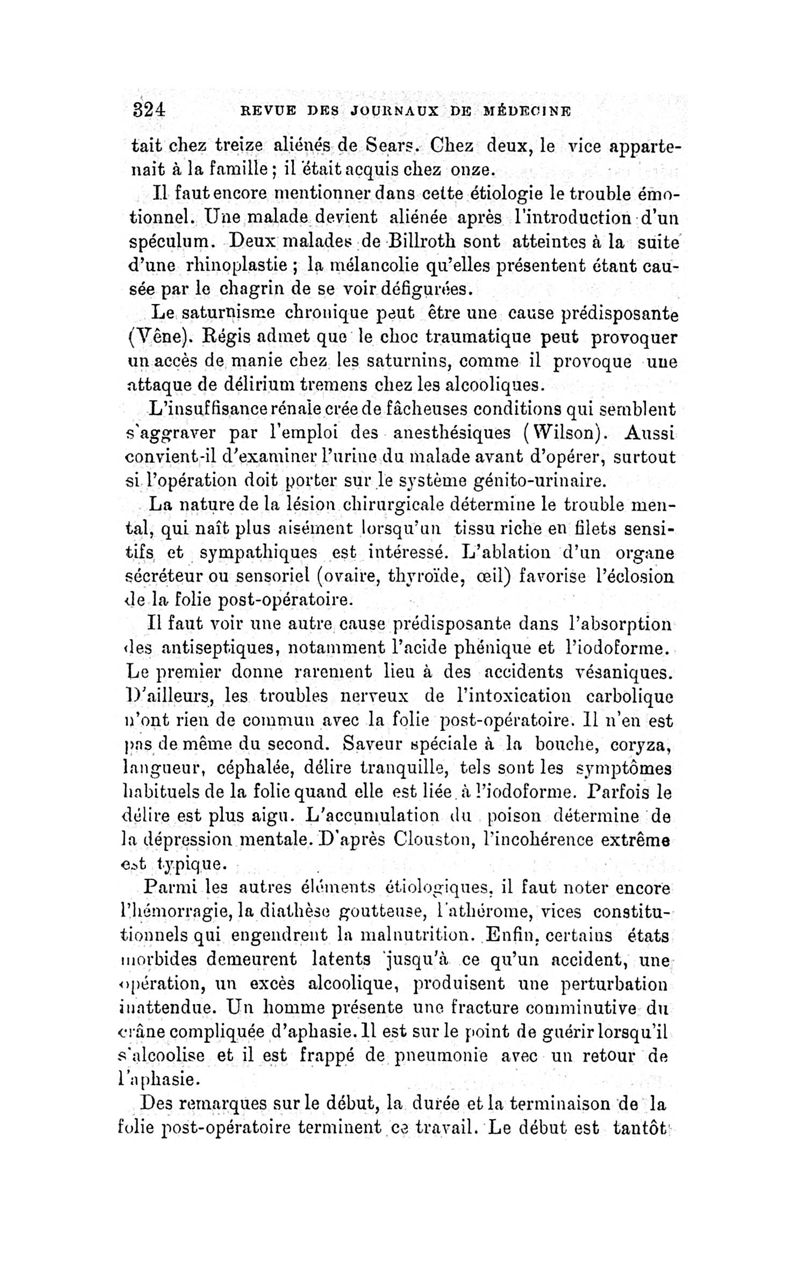 324 REVUE DES JOURNAUX DE MÉDECINE

tait chez treize aliénés de Sears. Chez deux, le vice appartenait à la famille ; il était acquis chez onze.

Il faut encore mentionner dans cette étiologie le trouble émotionnel. Une malade devient aliénée après l'introduction d'un spéculum. Deux malades de Billroth sont atteintes à la suite d'une rhinoplastie ; la mélancolie qu'elles présentent étant causée par le chagrin de se voir défigurées.

Le saturnisme chronique peut être une cause prédisposante (Vêne). Régis admet que le choc traumatique peut provoquer un accès de manie chez les saturnins, comme il provoque une attaque de délirium tremens chez les alcooliques.

L'insuffisance rénale crée de fâcheuses conditions qui semblent s'aggraver par l'emploi des anesthésiques (Wilson). Aussi convient-il d'examiner l'urine du malade avant d'opérer, surtout si l'opération doit porter sur le système génito-urinaire.

La nature de la lésion chirurgicale détermine le trouble mental, qui naît plus aisément lorsqu'un tissu riche en filets sensitifs et sympathiques est intéressé. L'ablation d'un organe sécréteur ou sensoriel (ovaire, thyroïde, œil) favorise l'éclosion de la folie post-opératoire.

Il faut voir une autre cause prédisposante dans l'absorption des antiseptiques, notamment l'acide phénique et l'iodoforme. Le premier donne rarement lieu à des accidents vésaniques. D'ailleurs, les troubles nerveux de l'intoxication carbolique n'ont rien de commun avec la folie post-opératoire. Il n'en est pas de même du second. Saveur spéciale à la bouche, coryza, langueur, céphalée, délire tranquille, tels sont les symptômes habituels de la folie quand elle est liée à l'iodoforme. Parfois le délire est plus aigu. L'accumulation du poison détermine de la dépression mentale. D'après Clouston, l'incohérence extrême est typique.

Parmi les autres éléments étiologiques, il faut noter encore l'hémorragie, la diathèse goutteuse, l'athérome, vices constitutionnels qui engendrent la malnutrition. Enfin, certains états morbides demeurent latents jusqu'à ce qu'un accident, une opération, un excès alcoolique, produisent une perturbation inattendue. Un homme présente une fracture comminutive du crâne compliquée d'aphasie. Il est sur le point de guérir lorsqu'il s'alcoolise et il est frappé de pneumonie avec un retour de l'aphasie.

Des remarques sur le début, la durée et la terminaison de la folie post-opératoire terminent ce travail. Le début est tantôt